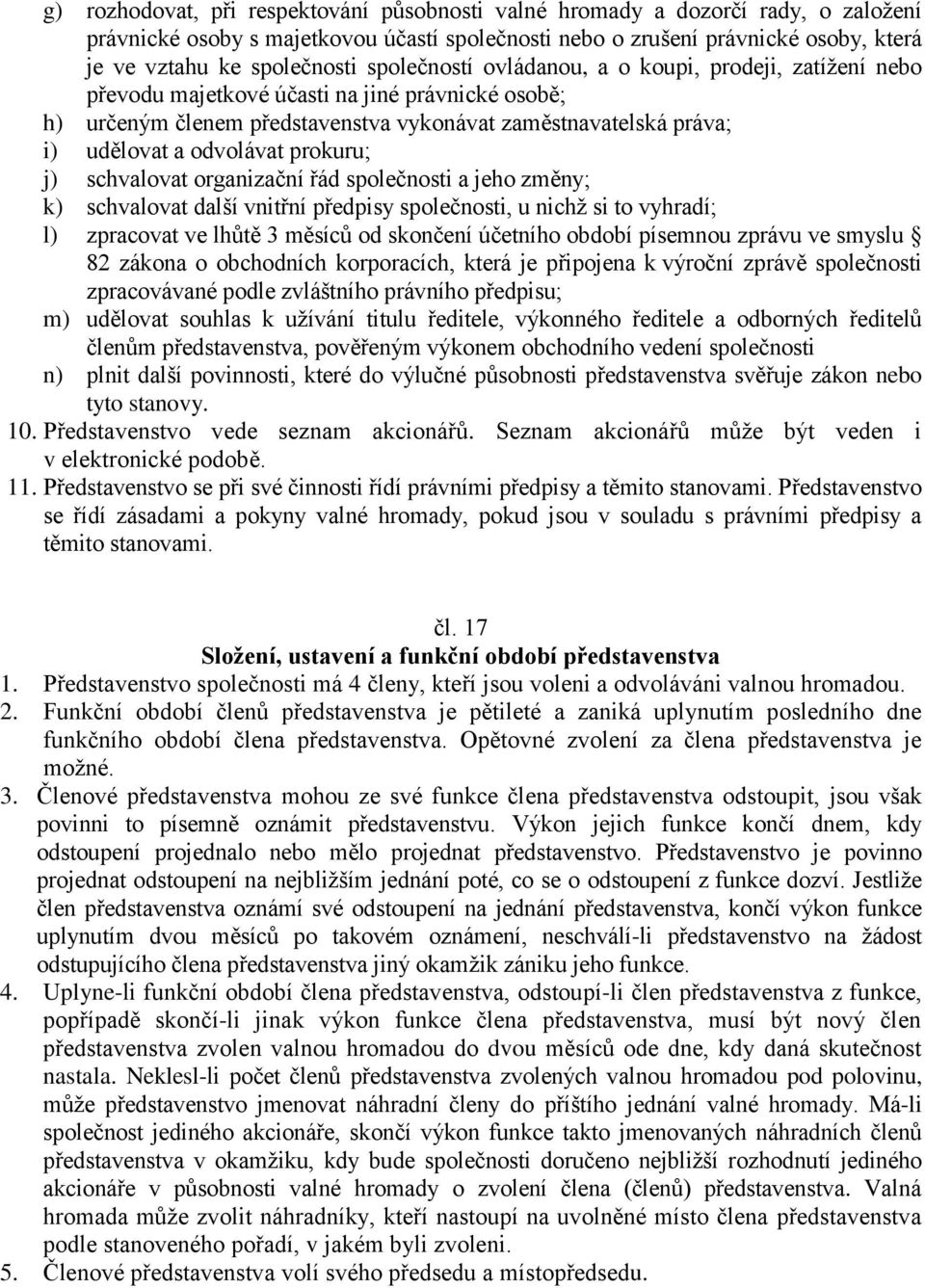 g) rozhodovat, při respektování působnosti valné hromady a dozorčí rady, o založení právnické osoby s majetkovou účastí společnosti nebo o zrušení právnické osoby, která je ve vztahu ke společnosti společností ovládanou, a o koupi, prodeji, zatížení nebo převodu majetkové účasti na jiné právnické osobě;
h) určeným členem představenstva vykonávat zaměstnavatelská práva;
i) udělovat a odvolávat prokuru;
j) schvalovat organizační řád společnosti a jeho změny;
k) schvalovat další vnitřní předpisy společnosti, u nichž si to vyhradí;
l) zpracovat ve lhůtě 3 měsíců od skončení účetního období písemnou zprávu ve smyslu § 82 zákona o obchodních korporacích, která je připojena k výroční zprávě společnosti zpracovávané podle zvláštního právního předpisu;
m) udělovat souhlas k užívání titulu ředitele, výkonného ředitele a odborných ředitelů členům představenstva, pověřeným výkonem obchodního vedení společnosti
n) plnit další povinnosti, které do výlučné působnosti představenstva svěřuje zákon nebo tyto stanovy.
10. Představenstvo vede seznam akcionářů. Seznam akcionářů může být veden i v elektronické podobě.
11. Představenstvo se při své činnosti řídí právními předpisy a těmito stanovami. Představenstvo se řídí zásadami a pokyny valné hromady, pokud jsou v souladu s právními předpisy a těmito stanovami.

čl. 17
Složení, ustavení a funkční období představenstva
1. Představenstvo společnosti má 4 členy, kteří jsou voleni a odvoláváni valnou hromadou.
2. Funkční období členů představenstva je pětileté a zaniká uplynutím posledního dne funkčního období člena představenstva. Opětovné zvolení za člena představenstva je možné.
3. Členové představenstva mohou ze své funkce člena představenstva odstoupit, jsou však povinni to písemně oznámit představenstvu. Výkon jejich funkce končí dnem, kdy odstoupení projednalo nebo mělo projednat představenstvo. Představenstvo je povinno projednat odstoupení na nejbližším jednání poté, co se o odstoupení z funkce dozví. Jestliže člen představenstva oznámí své odstoupení na jednání představenstva, končí výkon funkce uplynutím dvou měsíců po takovém oznámení, neschválí-li představenstvo na žádost odstupujícího člena představenstva jiný okamžik zániku jeho funkce.
4. Uplyne-li funkční období člena představenstva, odstoupí-li člen představenstva z funkce, popřípadě skončí-li jinak výkon funkce člena představenstva, musí být nový člen představenstva zvolen valnou hromadou do dvou měsíců ode dne, kdy daná skutečnost nastala. Neklesl-li počet členů představenstva zvolených valnou hromadou pod polovinu, může představenstvo jmenovat náhradní členy do příštího jednání valné hromady. Má-li společnost jediného akcionáře, skončí výkon funkce takto jmenovaných náhradních členů představenstva v okamžiku, kdy bude společnosti doručeno nejbližší rozhodnutí jediného akcionáře v působnosti valné hromady o zvolení člena (členů) představenstva. Valná hromada může zvolit náhradníky, kteří nastoupí na uvolněné místo člena představenstva podle stanoveného pořadí, v jakém byli zvoleni.
5. Členové představenstva volí svého předsedu a místopředsedu.